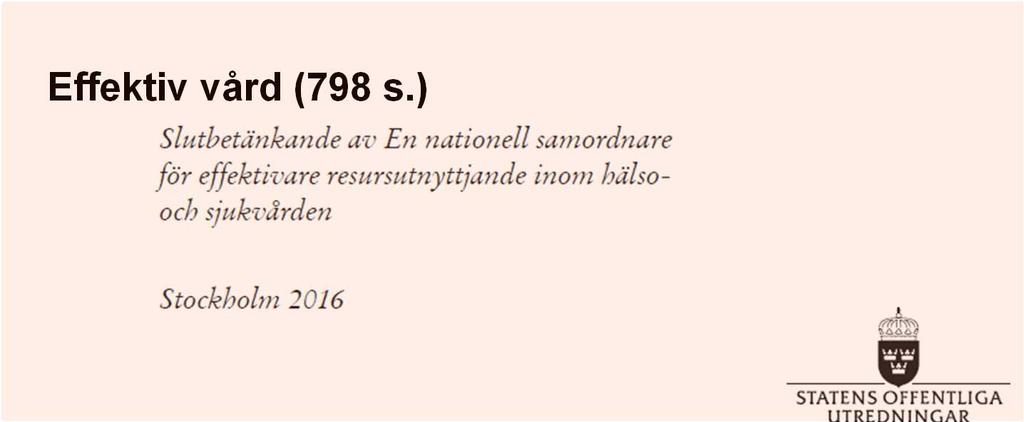 Effektiv vård (798 s.)

Slutbetänkande av En nationell samordnare för effektivare resursutnyttjande inom hälso- och sjukvården

Stockholm 2016

STATENS OFFENTLIGA UTREDNINGAR